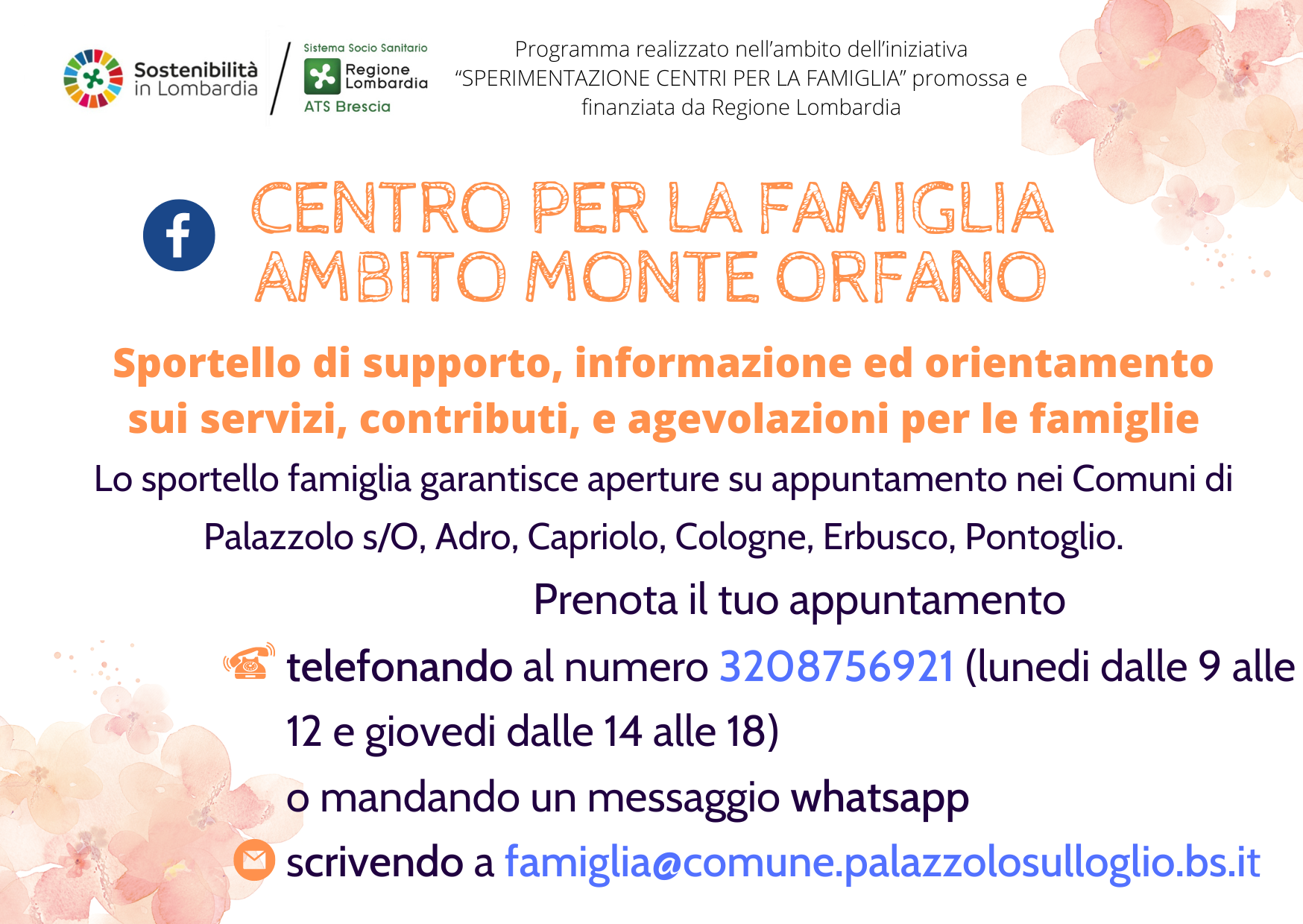 Sostenibilità
in Lombardia

Sistema Socio Sanitario
Regione Lombardia
ATS Brescia

Programma realizzato nell'ambito dell'iniziativa "SPERIMENTAZIONE CENTRI PER LA FAMIGLIA" promossa e finanziata da Regione Lombardia

CENTRO PER LA FAMIGLIA
AMBITO MONTE ORFANO

Sportello di supporto, informazione ed orientamento sui servizi, contributi, e agevolazioni per le famiglie

Lo sportello famiglia garantisce aperture su appuntamento nei Comuni di Palazzolo s/O, Adro, Capriolo, Cologne, Erbusco, Pontoglio.

Prenota il tuo appuntamento

telefonando al numero 3208756921 (lunedi dalle 9 alle 12 e giovedi dalle 14 alle 18)

o mandando un messaggio whatsapp

scrivendo a famiglia@comune.palazzolosulloglio.bs.it